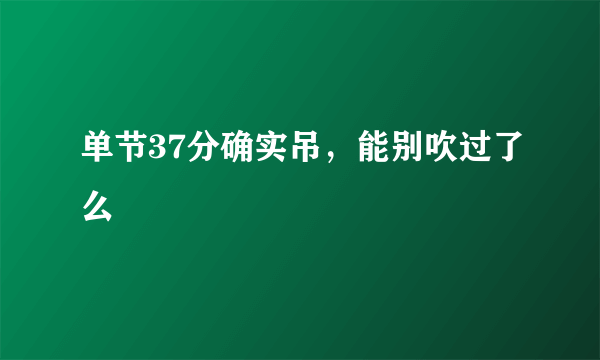 单节37分确实吊，能别吹过了么